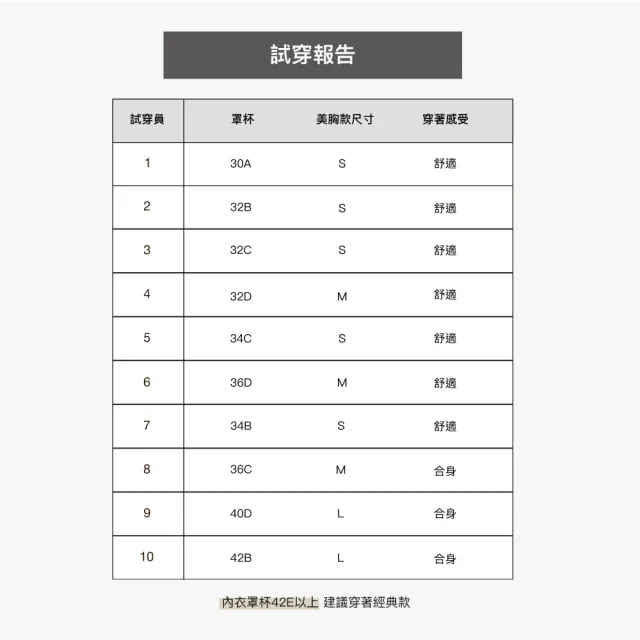 試穿報告

| 試穿員 | 罩杯 | 美胸款尺寸 | 穿著感受 |
|---|---|---|---|
| 1 | 30A | S | 舒適 |
| 2 | 32B | S | 舒適 |
| 3 | 32C | S | 舒適 |
| 4 | 32D | M | 舒適 |
| 5 | 34C | S | 舒適 |
| 6 | 36D | M | 舒適 |
| 7 | 34B | S | 舒適 |
| 8 | 36C | M | 合身 |
| 9 | 40D | L | 合身 |
| 10 | 42B | L | 合身 |

內衣罩杯42E以上 建議穿著經典款